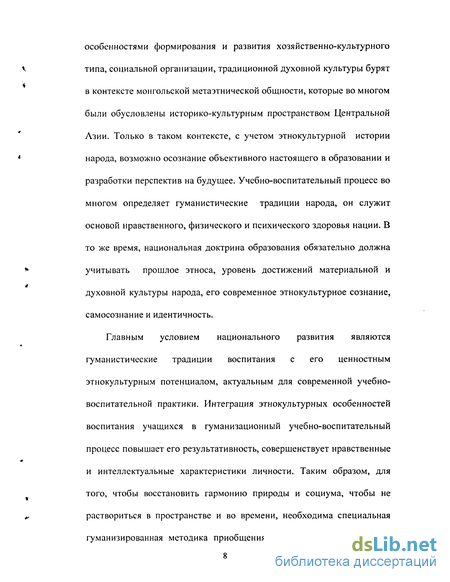 особенностями формирования и развития хозяйственно-культурного типа, социальной организации, традиционной духовной культуры бурят в контексте монгольской метаэтнической общности, которые во многом были обусловлены историко-культурным пространством Центральной Азии. Только в таком контексте, с учетом этнокультурной истории народа, возможно осознание объективного настоящего в образовании и разработки перспектив на будущее. Учебно-воспитательный процесс во многом определяет гуманистические традиции народа, он служит основой нравственного, физического и психического здоровья нации. В то же время, национальная доктрина образования обязательно должна учитывать прошлое этноса, уровень достижений материальной и духовной культуры народа, его современное этнокультурное сознание, самосознание и идентичность.

Главным условием национального развития являются гуманистические традиции воспитания с его ценностным этнокультурным потенциалом, актуальным для современной учебно-воспитательной практики. Интеграция этнокультурных особенностей воспитания учащихся в гуманизационный учебно-воспитательный процесс повышает его результативность, совершенствует нравственные и интеллектуальные характеристики личности. Таким образом, для того, чтобы восстановить гармонию природы и социума, чтобы не раствориться в пространстве и во времени, необходима специальная гуманизированная методика приобщения

8

dsLib.net
библиотека диссертаций